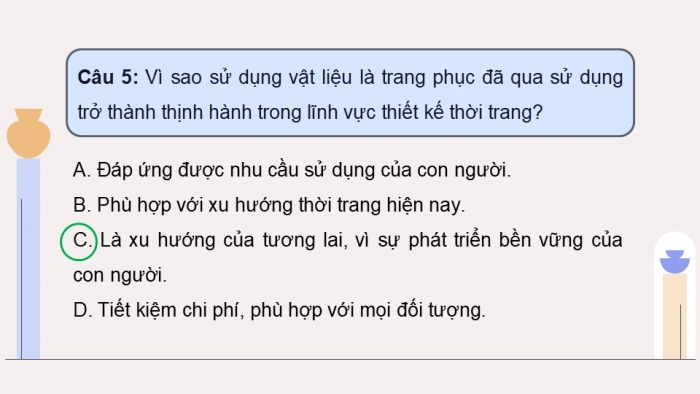 Câu 5: Vì sao sử dụng vật liệu là trang phục đã qua sử dụng trở thành thịnh hành trong lĩnh vực thiết kế thời trang?

A. Đáp ứng được nhu cầu sử dụng của con người.

B. Phù hợp với xu hướng thời trang hiện nay.

C. Là xu hướng của tương lai, vì sự phát triển bền vững của con người.

D. Tiết kiệm chi phí, phù hợp với mọi đối tượng.